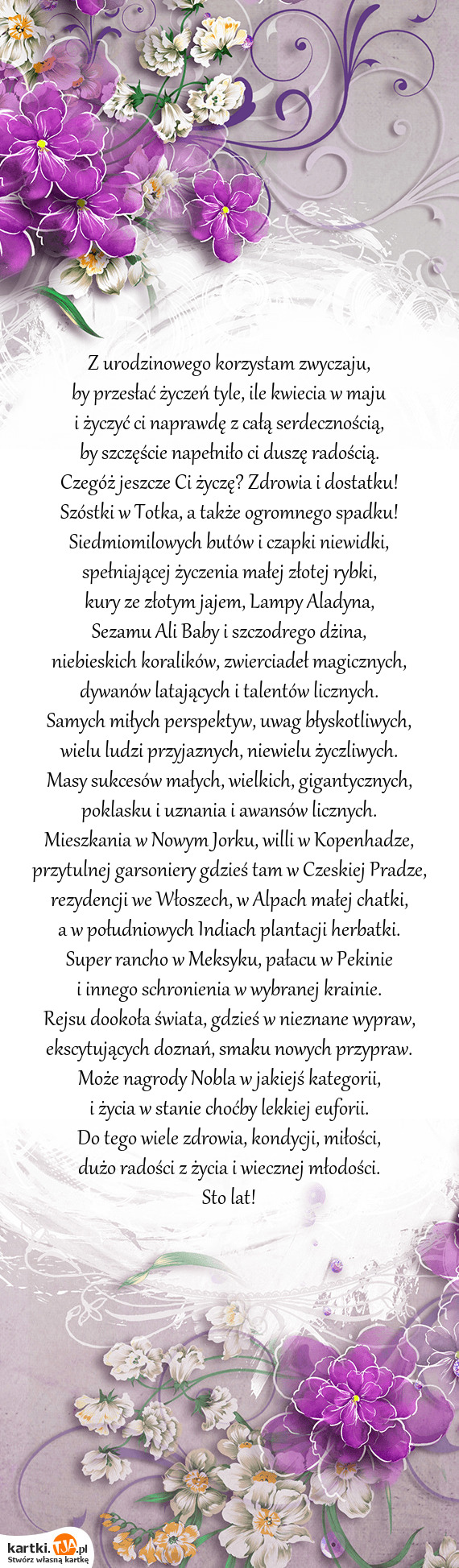 Z urodzinowego korzystam zwyczaju,
by przesłać życzeń tyle, ile kwiecia w maju
i życzyć ci naprawdę z całą serdecznością,
by szczęście napełniło ci duszę radością.
Czegóż jeszcze Ci życzę? Zdrowia i dostatku!
Szóstki w Totka, a także ogromnego spadku!
Siedmiomilowych butów i czapki niewidki,
spełniającej życzenia małej złotej rybki,
kury ze złotym jajem, Lampy Aladyna,
Sezamu Ali Baby i szczodrego dżina,
niebieskich koralików, zwierciadeł magicznych,
dywanów latających i talentów licznych.
Samych miłych perspektyw, uwag błyskotliwych,
wielu ludzi przyjaznych, niewielu życzliwych.
Masy sukcesów małych, wielkich, gigantycznych,
poklasku i uznania i awansów licznych.
Mieszkania w Nowym Jorku, willi w Kopenhadze,
przytulnej garsoniery gdzieś tam w Czeskiej Pradze,
rezydencji we Włoszech, w Alpach małej chatki,
a w południowych Indiach plantacji herbatki.
Super rancho w Meksyku, pałacu w Pekinie
i innego schronienia w wybranej krainie.
Rejsu dookoła świata, gdzieś w nieznane wypraw,
ekscytujących doznań, smaku nowych przypraw.
Może nagrody Nobla w jakiejś kategorii,
i życia w stanie choćby lekkiej euforii.
Do tego wiele zdrowia, kondycji, miłości,
dużo radości z życia i wiecznej młodości.
Sto lat!

kartki.TJA.pl
Stwórz własną kartkę